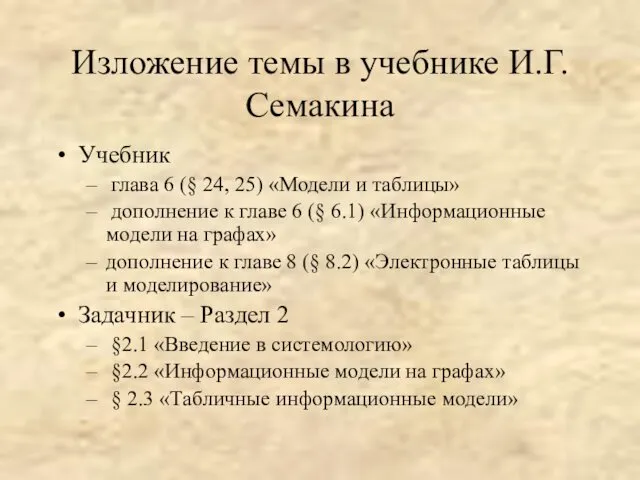 Изложение темы в учебнике И.Г. Семакина

• Учебник
– глава 6 (§ 24, 25) «Модели и таблицы»
– дополнение к главе 6 (§ 6.1) «Информационные модели на графах»
– дополнение к главе 8 (§ 8.2) «Электронные таблицы и моделирование»
• Задачник – Раздел 2
– §2.1 «Введение в системологию»
– §2.2 «Информационные модели на графах»
– § 2.3 «Табличные информационные модели»